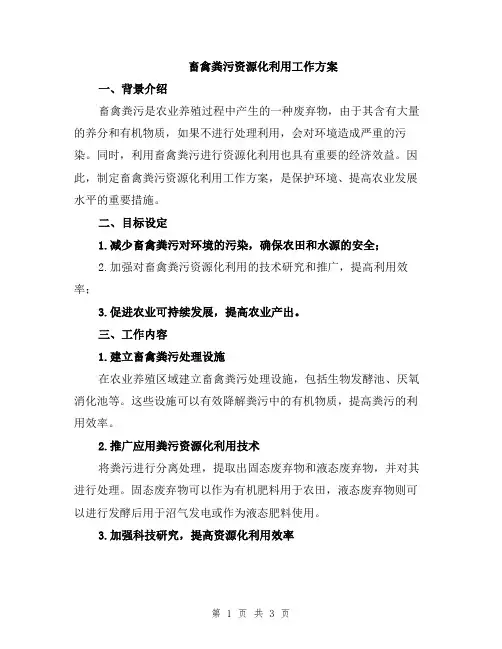 畜禽粪污资源化利用工作方案

一、背景介绍

畜禽粪污是农业养殖过程中产生的一种废弃物，由于其含有大量的养分和有机物质，如果不进行处理利用，会对环境造成严重的污染。同时，利用畜禽粪污进行资源化利用也具有重要的经济效益。因此，制定畜禽粪污资源化利用工作方案，是保护环境、提高农业发展水平的重要措施。

二、目标设定

1.减少畜禽粪污对环境的污染，确保农田和水源的安全；

2.加强对畜禽粪污资源化利用的技术研究和推广，提高利用效率；

3.促进农业可持续发展，提高农业产出。

三、工作内容

1.建立畜禽粪污处理设施

在农业养殖区域建立畜禽粪污处理设施，包括生物发酵池、厌氧消化池等。这些设施可以有效降解粪污中的有机物质，提高粪污的利用效率。

2.推广应用粪污资源化利用技术

将粪污进行分离处理，提取出固态废弃物和液态废弃物，并对其进行处理。固态废弃物可以作为有机肥料用于农田，液态废弃物则可以进行发酵后用于沼气发电或作为液态肥料使用。

3.加强科技研究，提高资源化利用效率

第 1 页 共 3 页